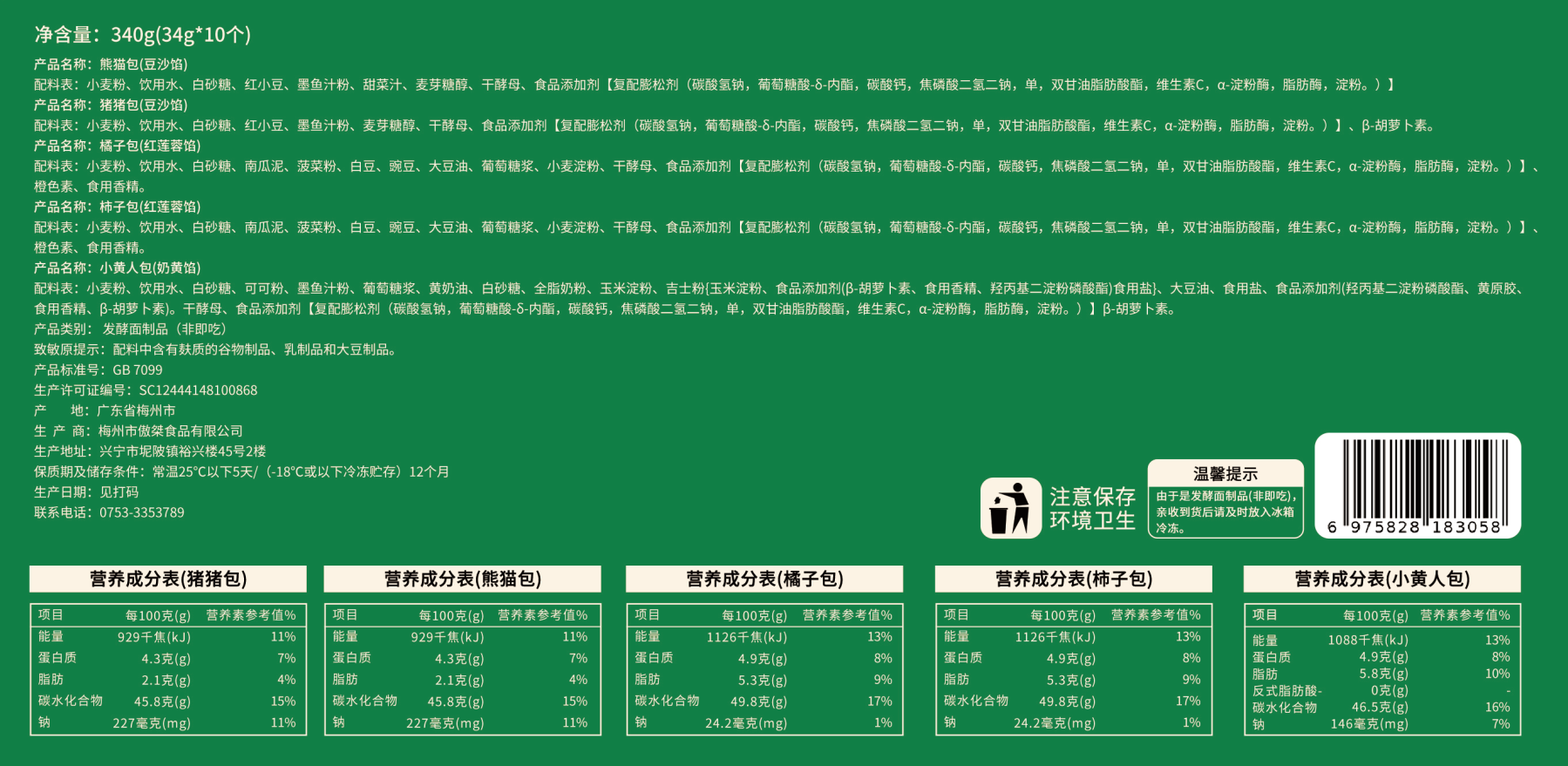 净含量：340g(34g*10个)

产品名称：熊猫包(豆沙馅)

配料表：小麦粉、饮用水、白砂糖、红小豆、墨鱼汁粉、甜菜汁、麦芽糖醇、干酵母、食品添加剂【复配膨松剂（碳酸氢钠，葡萄糖酸-δ-内酯，碳酸钙，焦磷酸二氢二钠，单，双甘油脂肪酸酯，维生素C，α-淀粉酶，脂肪酶，淀粉。）】

产品名称：猪猪包(豆沙馅)

配料表：小麦粉、饮用水、白砂糖、红小豆、墨鱼汁粉、麦芽糖醇、干酵母、食品添加剂【复配膨松剂（碳酸氢钠，葡萄糖酸-δ-内酯，碳酸钙，焦磷酸二氢二钠，单，双甘油脂肪酸酯，维生素C，α-淀粉酶，脂肪酶，淀粉。）】、β-胡萝卜素。

产品名称：橘子包(红莲蓉馅)

配料表：小麦粉、饮用水、白砂糖、南瓜泥、菠菜粉、白豆、豌豆、大豆油、葡萄糖浆、小麦淀粉、干酵母、食品添加剂【复配膨松剂（碳酸氢钠，葡萄糖酸-δ-内酯，碳酸钙，焦磷酸二氢二钠，单，双甘油脂肪酸酯，维生素C，α-淀粉酶，脂肪酶，淀粉。）】、橙色素、食用香精。

产品名称：柿子包(红莲蓉馅)

配料表：小麦粉、饮用水、白砂糖、南瓜泥、菠菜粉、白豆、豌豆、大豆油、葡萄糖浆、小麦淀粉、干酵母、食品添加剂【复配膨松剂（碳酸氢钠，葡萄糖酸-δ-内酯，碳酸钙，焦磷酸二氢二钠，单，双甘油脂肪酸酯，维生素C，α-淀粉酶，脂肪酶，淀粉。）】、橙色素、食用香精。

产品名称：小黄人包(奶黄馅)

配料表：小麦粉、饮用水、白砂糖、可可粉、墨鱼汁粉、葡萄糖浆、黄奶油、白砂糖、全脂奶粉、玉米淀粉、吉士粉{玉米淀粉、食品添加剂(β-胡萝卜素、食用香精、羟丙基二淀粉磷酸酯)食用盐}、大豆油、食用盐、食品添加剂(羟丙基二淀粉磷酸酯、黄原胶、食用香精、β-胡萝卜素)。干酵母、食品添加剂【复配膨松剂（碳酸氢钠，葡萄糖酸-δ-内酯，碳酸钙，焦磷酸二氢二钠，单，双甘油脂肪酸酯，维生素C，α-淀粉酶，脂肪酶，淀粉。）】β-胡萝卜素。

产品类别：发酵面制品（非即吃）
致敏原提示：配料中含有麸质的谷物制品、乳制品和大豆制品。
产品标准号：GB 7099
生产许可证编号：SC12444148100868
产 地：广东省梅州市
生 产 商：梅州市傲桀食品有限公司
生产地址：兴宁市坭陂镇裕兴楼45号2楼
保质期及储存条件：常温25°C以下5天/（-18°C或以下冷冻贮存）12个月
生产日期：见打码
联系电话：0753-3353789

注意保存
环境卫生

温馨提示
由于是发酵面制品(非即吃)，亲收到货后请及时放入冰箱冷冻。

6 975828 183058

营养成分表(猪猪包)
| 项目 | 每100克(g) | 营养素参考值% |
|---|---|---|
| 能量 | 929千焦(kJ) | 11% |
| 蛋白质 | 4.3克(g) | 7% |
| 脂肪 | 2.1克(g) | 4% |
| 碳水化合物 | 45.8克(g) | 15% |
| 钠 | 227毫克(mg) | 11% |

营养成分表(熊猫包)
| 项目 | 每100克(g) | 营养素参考值% |
|---|---|---|
| 能量 | 929千焦(kJ) | 11% |
| 蛋白质 | 4.3克(g) | 7% |
| 脂肪 | 2.1克(g) | 4% |
| 碳水化合物 | 45.8克(g) | 15% |
| 钠 | 227毫克(mg) | 11% |

营养成分表(橘子包)
| 项目 | 每100克(g) | 营养素参考值% |
|---|---|---|
| 能量 | 1126千焦(kJ) | 13% |
| 蛋白质 | 4.9克(g) | 8% |
| 脂肪 | 5.3克(g) | 9% |
| 碳水化合物 | 49.8克(g) | 17% |
| 钠 | 24.2毫克(mg) | 1% |

营养成分表(柿子包)
| 项目 | 每100克(g) | 营养素参考值% |
|---|---|---|
| 能量 | 1126千焦(kJ) | 13% |
| 蛋白质 | 4.9克(g) | 8% |
| 脂肪 | 5.3克(g) | 9% |
| 碳水化合物 | 49.8克(g) | 17% |
| 钠 | 24.2毫克(mg) | 1% |

营养成分表(小黄人包)
| 项目 | 每100克(g) | 营养素参考值% |
|---|---|---|
| 能量 | 1088千焦(kJ) | 13% |
| 蛋白质 | 4.9克(g) | 8% |
| 脂肪 | 5.8克(g) | 10% |
| 反式脂肪酸- | 0克(g) | - |
| 碳水化合物 | 46.5克(g) | 16% |
| 钠 | 146毫克(mg) | 7% |